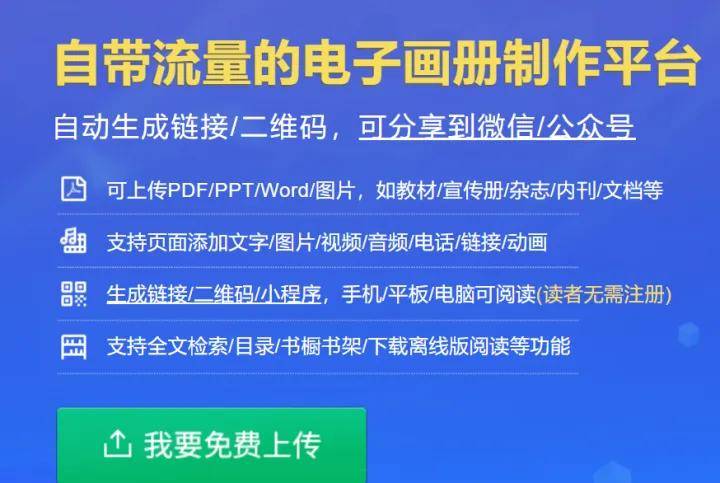 自带流量的电子画册制作平台

自动生成链接/二维码，可分享到微信/公众号

可上传PDF/PPT/Word/图片，如教材/宣传册/杂志/内刊/文档等

支持页面添加文字/图片/视频/音频/电话/链接/动画

生成链接/二维码/小程序，手机/平板/电脑可阅读(读者无需注册)

支持全文检索/目录/书橱书架/下载离线版阅读等功能

我要免费上传